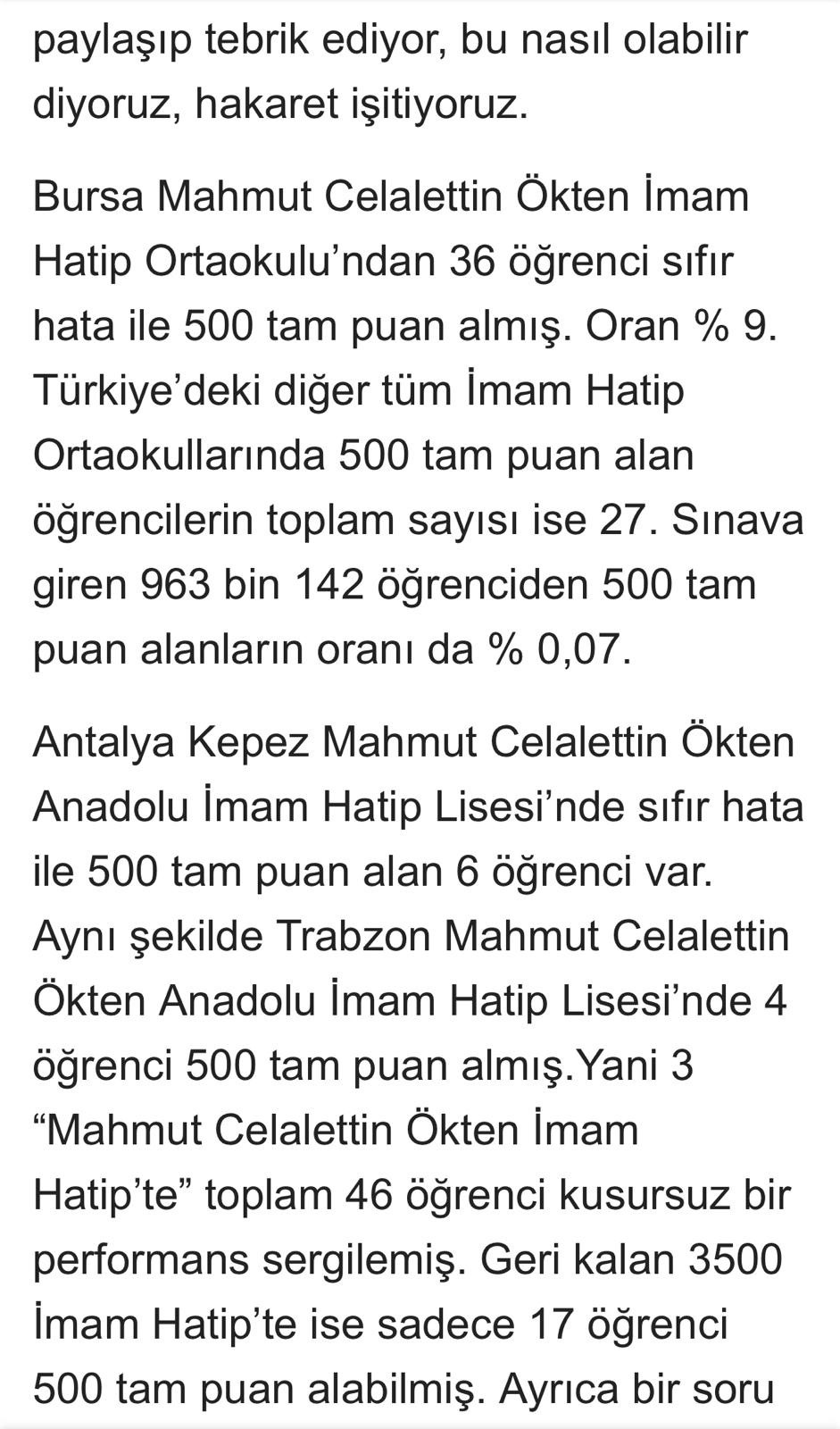 paylaşıp tebrik ediyor, bu nasıl olabilir diyoruz, hakaret işitiyoruz.

Bursa Mahmut Celalettin Ökten İmam Hatip Ortaokulu’ndan 36 öğrenci sıfır hata ile 500 tam puan almış. Oran % 9. Türkiye’deki diğer tüm İmam Hatip Ortaokullarında 500 tam puan alan öğrencilerin toplam sayısı ise 27. Sınava giren 963 bin 142 öğrenciden 500 tam puan alanların oranı da % 0,07.

Antalya Kepez Mahmut Celalettin Ökten Anadolu İmam Hatip Lisesi’nde sıfır hata ile 500 tam puan alan 6 öğrenci var. Aynı şekilde Trabzon Mahmut Celalettin Ökten Anadolu İmam Hatip Lisesi’nde 4 öğrenci 500 tam puan almış.Yani 3 “Mahmut Celalettin Ökten İmam Hatip’te” toplam 46 öğrenci kusursuz bir performans sergilemiş. Geri kalan 3500 İmam Hatip’te ise sadece 17 öğrenci 500 tam puan alabilmiş. Ayrıca bir soru